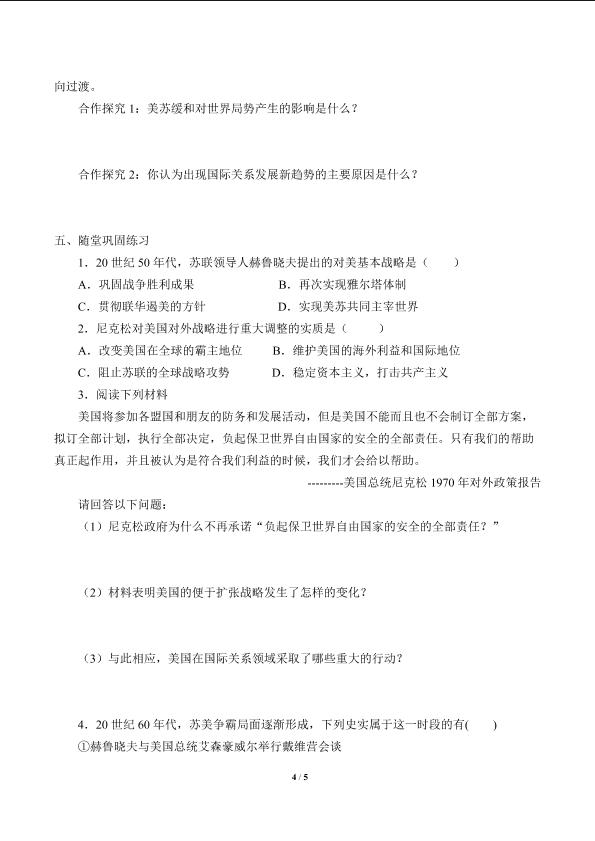 向过渡。

合作探究 1：美苏缓和对世界局势产生的影响是什么？

合作探究 2：你认为出现国际关系发展新趋势的主要原因是什么？

五、随堂巩固练习

1．20 世纪 50 年代，苏联领导人赫鲁晓夫提出的对美基本战略是（　　）

A．巩固战争胜利成果　　B．再次实现雅尔塔体制

C．贯彻联华遏美的方针　　D．实现美苏共同主宰世界

2．尼克松对美国对外战略进行重大调整的实质是（　　）

A．改变美国在全球的霸主地位　　B．维护美国的海外利益和国际地位

C．阻止苏联的全球战略攻势　　D．稳定资本主义，打击共产主义

3．阅读下列材料

美国将参加各盟国和朋友的防务和发展活动，但是美国不能而且也不会制订全部方案，拟订全部计划，执行全部决定，负起保卫世界自由国家的安全的全部责任。只有我们的帮助真正起作用，并且被认为是符合我们利益的时候，我们才会给以帮助。

---------美国总统尼克松 1970 年对外政策报告

请回答以下问题：

（1）尼克松政府为什么不再承诺“负起保卫世界自由国家的安全的全部责任？”

（2）材料表明美国的便于扩张战略发生了怎样的变化？

（3）与此相应，美国在国际关系领域采取了哪些重大的行动？

4．20 世纪 60 年代，苏美争霸局面逐渐形成，下列史实属于这一时段的有(　　)

①赫鲁晓夫与美国总统艾森豪威尔举行戴维营会谈

4 / 5